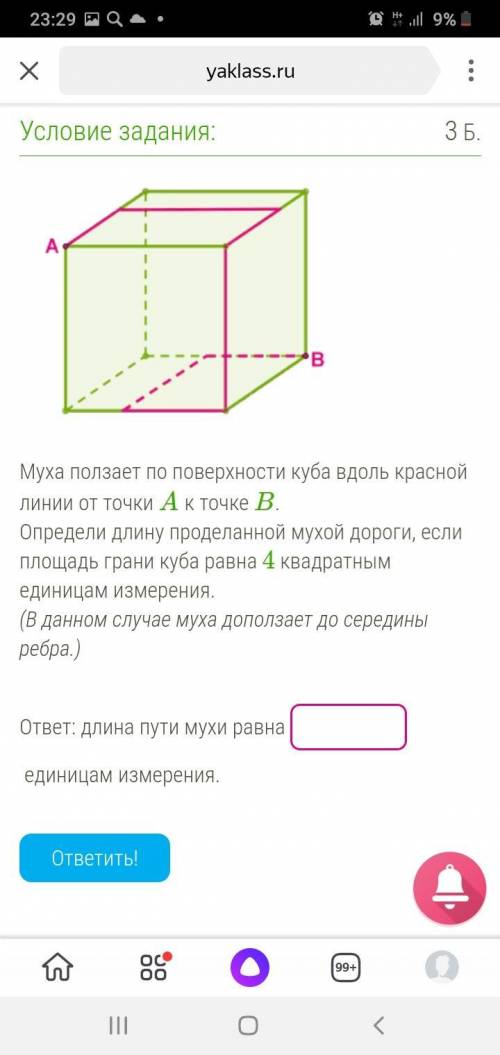 23:29 9%

yaklass.ru

Условие задания: 3 Б.

A

B

Муха ползает по поверхности куба вдоль красной линии от точки $A$ к точке $B$.
Определи длину проделанной мухой дороги, если площадь грани куба равна $4$ квадратным единицам измерения.
(В данном случае муха доползает до середины ребра.)

Ответ: длина пути мухи равна единицам измерения.

Ответить!

99+